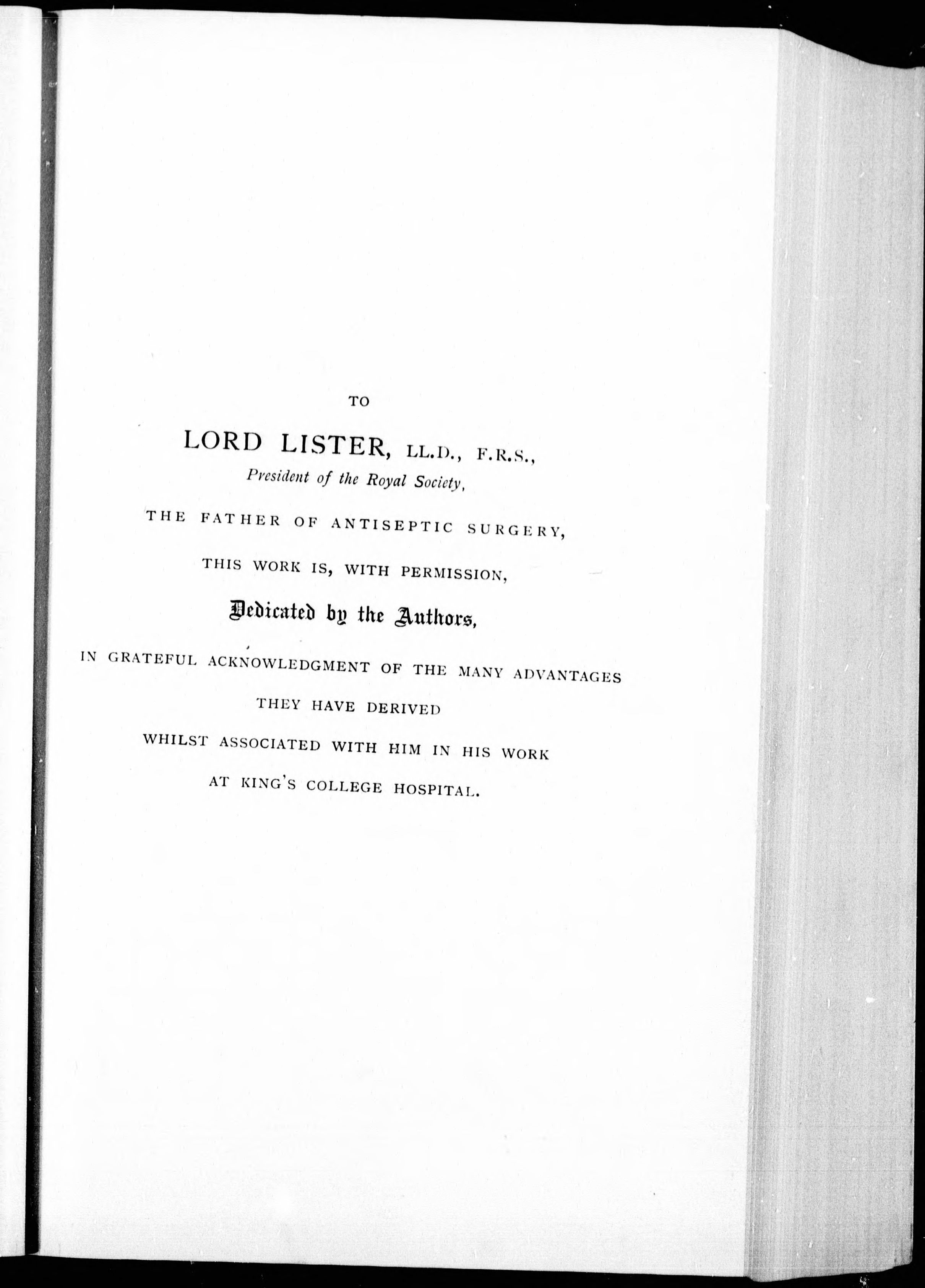 TO

LORD LISTER, LL.D., F.R.S.,
President of the Royal Society,

THE FATHER OF ANTISEPTIC SURGERY,

THIS WORK IS, WITH PERMISSION,

Dedicated by the Authors,

IN GRATEFUL ACKNOWLEDGMENT OF THE MANY ADVANTAGES

THEY HAVE DERIVED

WHILST ASSOCIATED WITH HIM IN HIS WORK

AT KING'S COLLEGE HOSPITAL.